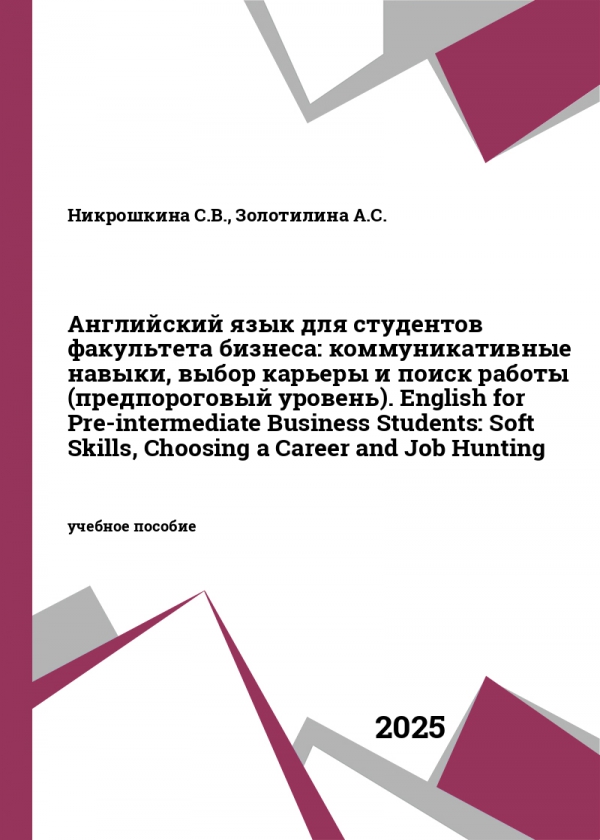 Никрошкина С.В., Золотилина А.С.

Английский язык для студентов факультета бизнеса: коммуникативные навыки, выбор карьеры и поиск работы (предпороговый уровень). English for Pre-intermediate Business Students: Soft Skills, Choosing a Career and Job Hunting

учебное пособие

2025